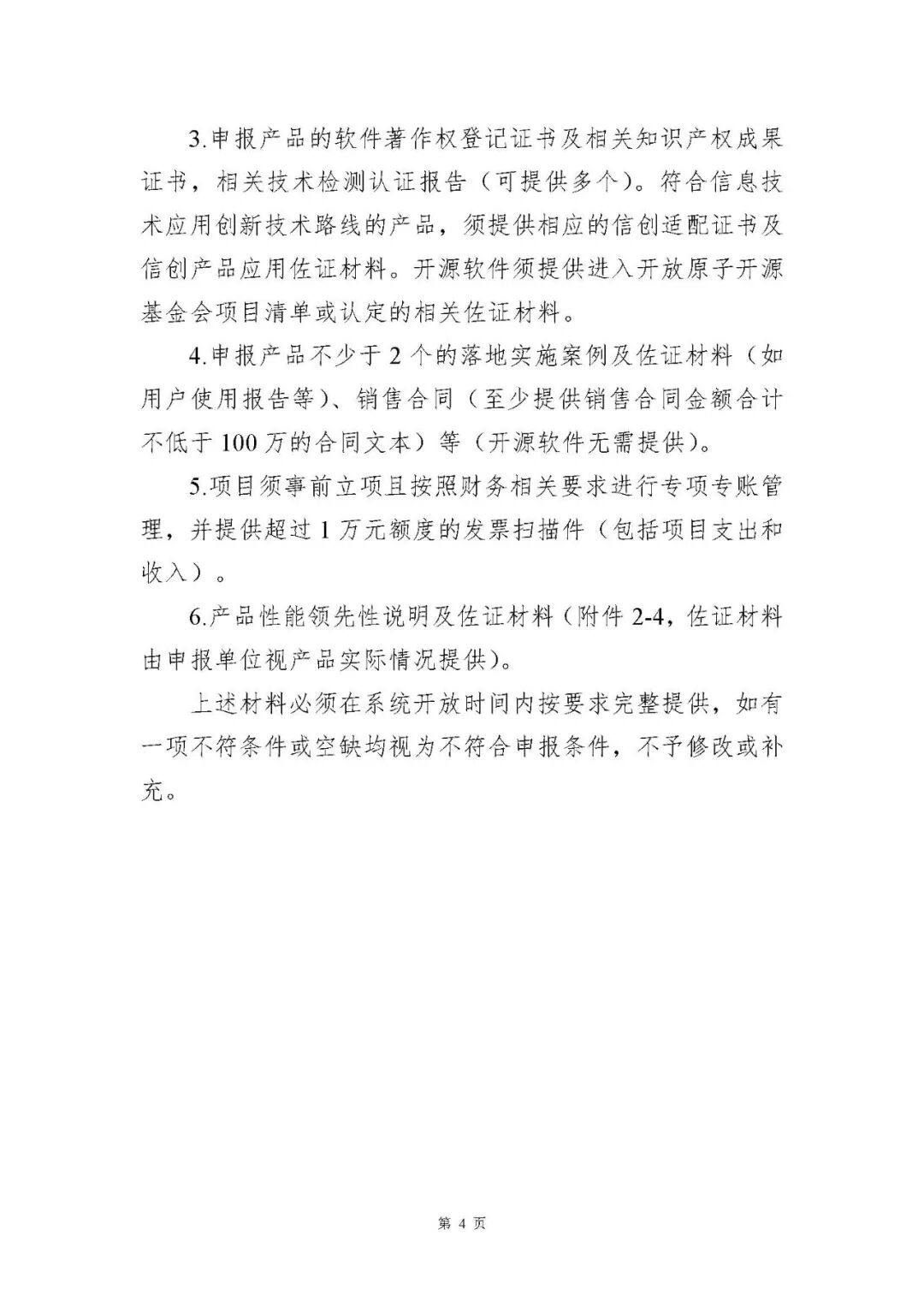 3.申报产品的软件著作权登记证书及相关知识产权成果证书，相关技术检测认证报告（可提供多个）。符合信息技术应用创新技术路线的产品，须提供相应的信创适配证书及信创产品应用佐证材料。开源软件须提供进入开放原子开源基金会项目清单或认定的相关佐证材料。

4.申报产品不少于 2 个的落地实施案例及佐证材料（如用户使用报告等）、销售合同（至少提供销售合同金额合计不低于 100 万的合同文本）等（开源软件无需提供）。

5.项目须事前立项且按照财务相关要求进行专项专账管理，并提供超过 1 万元额度的发票扫描件（包括项目支出和收入）。

6.产品性能领先性说明及佐证材料（附件 2-4，佐证材料由申报单位视产品实际情况提供）。

上述材料必须在系统开放时间内按要求完整提供，如有一项不符条件或空缺均视为不符合申报条件，不予修改或补充。

第 4 页